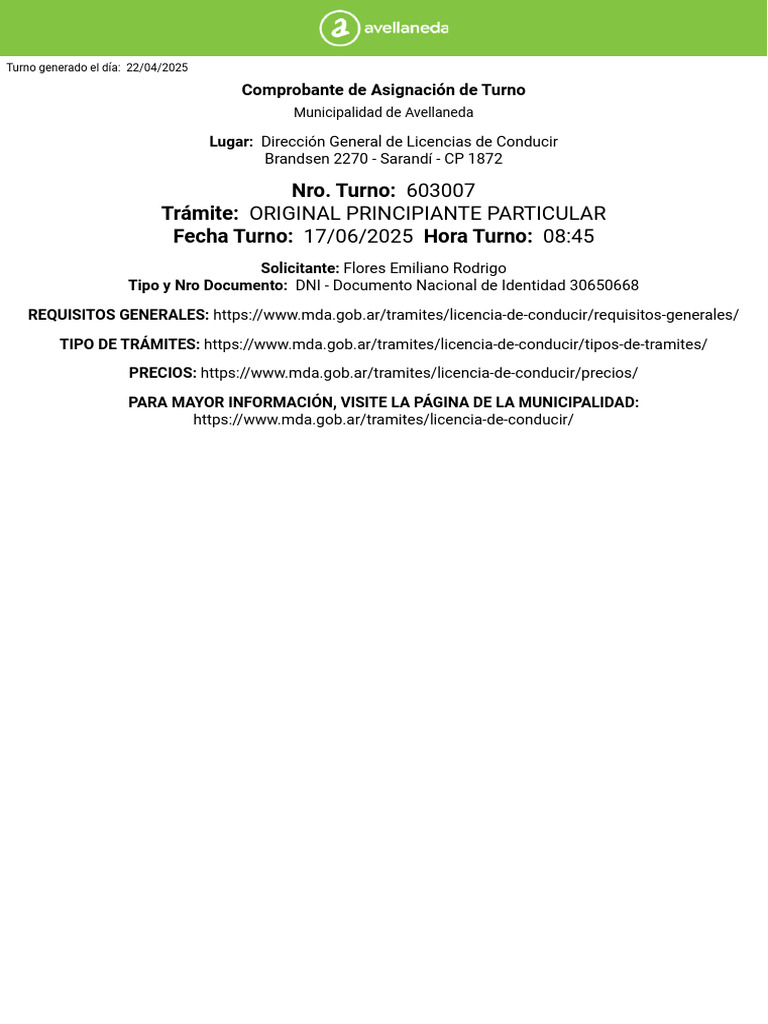 avellaneda

Turno generado el día: 22/04/2025

Comprobante de Asignación de Turno

Municipalidad de Avellaneda

Lugar: Dirección General de Licencias de Conducir
Brandsen 2270 - Sarandí - CP 1872

Nro. Turno: 603007
Trámite: ORIGINAL PRINCIPIANTE PARTICULAR
Fecha Turno: 17/06/2025 Hora Turno: 08:45

Solicitante: Flores Emiliano Rodrigo
Tipo y Nro Documento: DNI - Documento Nacional de Identidad 30650668

REQUISITOS GENERALES: https://www.mda.gob.ar/tramites/licencia-de-conducir/requisitos-generales/

TIPO DE TRÁMITES: https://www.mda.gob.ar/tramites/licencia-de-conducir/tipos-de-tramites/

PRECIOS: https://www.mda.gob.ar/tramites/licencia-de-conducir/precios/

PARA MAYOR INFORMACIÓN, VISITE LA PÁGINA DE LA MUNICIPALIDAD:
https://www.mda.gob.ar/tramites/licencia-de-conducir/